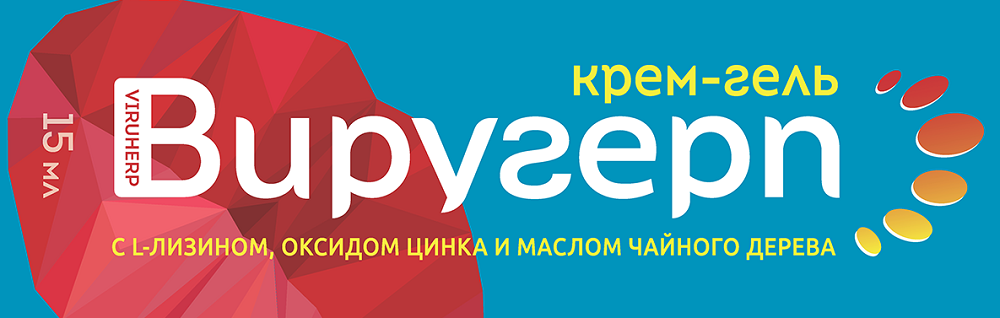 15 мл

VIRUHERP

крем-гель

Виругерп

С L-ЛИЗИНОМ, ОКСИДОМ ЦИНКА И МАСЛОМ ЧАЙНОГО ДЕРЕВА